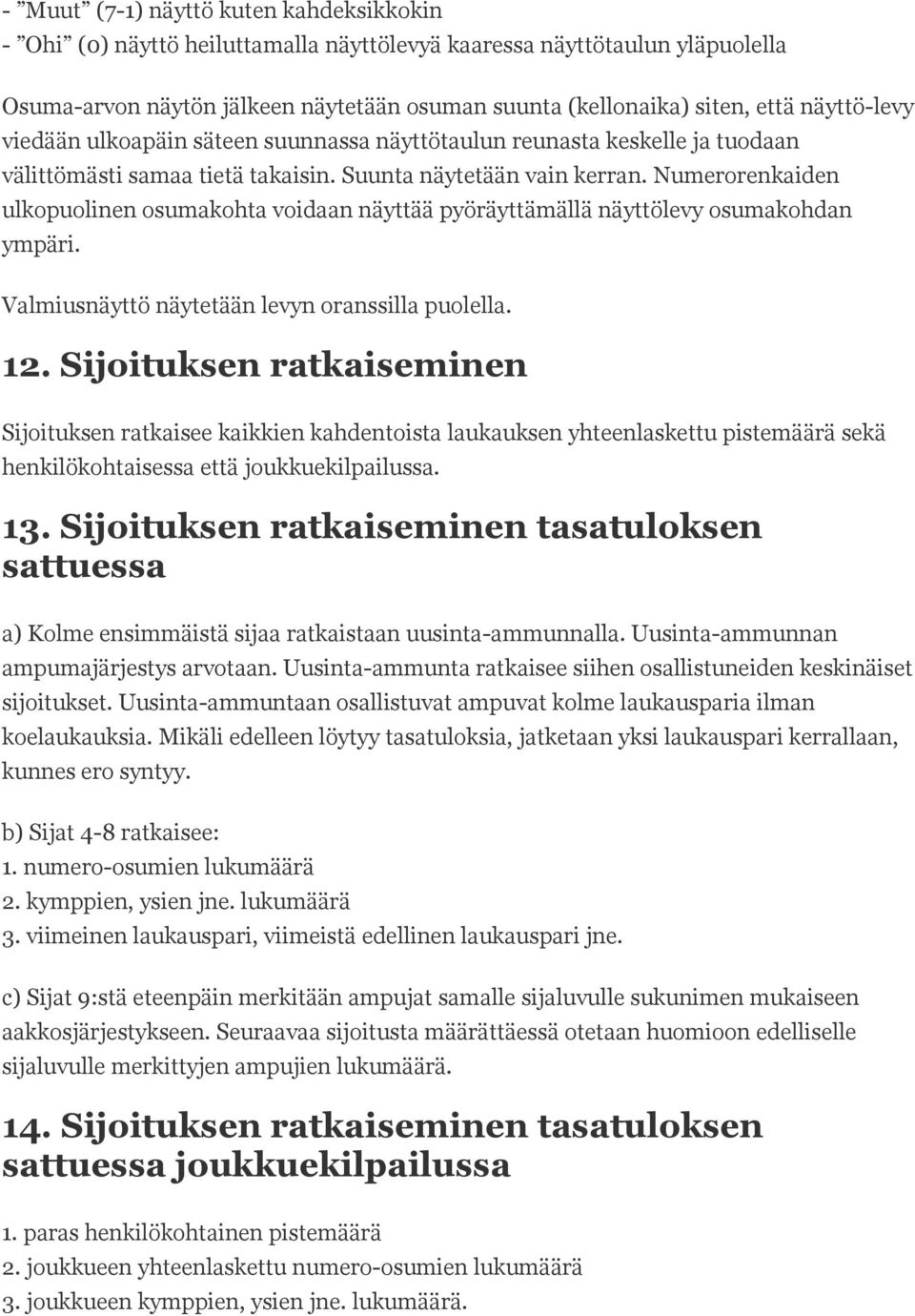 - ”Muut” (7-1) näyttö kuten kahdeksikkokin
- ”Ohi” (0) näyttö heiluttamalla näyttölevyä kaaressa näyttötaulun yläpuolella

Osuma-arvon näytön jälkeen näytetään osuman suunta (kellonaika) siten, että näyttö-levy viedään ulkoapäin säteen suunnassa näyttötaulun reunasta keskelle ja tuodaan välittömästi samaa tietä takaisin. Suunta näytetään vain kerran. Numerorenkaiden ulkopuolinen osumakohta voidaan näyttää pyöräyttämällä näyttölevy osumakohdan ympäri.

Valmiusnäyttö näytetään levyn oranssilla puolella.

12. Sijoituksen ratkaiseminen

Sijoituksen ratkaisee kaikkien kahdentoista laukauksen yhteenlaskettu pistemäärä sekä henkilökohtaisessa että joukkuekilpailussa.

13. Sijoituksen ratkaiseminen tasatuloksen sattuessa

a) Kolme ensimmäistä sijaa ratkaistaan uusinta-ammunnalla. Uusinta-ammunnan ampumajärjestys arvotaan. Uusinta-ammunta ratkaisee siihen osallistuneiden keskinäiset sijoitukset. Uusinta-ammuntaan osallistuvat ampuvat kolme laukausparia ilman koelaukauksia. Mikäli edelleen löytyy tasatuloksia, jatketaan yksi laukauspari kerrallaan, kunnes ero syntyy.

b) Sijat 4-8 ratkaisee:
1. numero-osumien lukumäärä
2. kymppien, ysien jne. lukumäärä
3. viimeinen laukauspari, viimeistä edellinen laukauspari jne.

c) Sijat 9:stä eteenpäin merkitään ampujat samalle sijaluvulle sukunimen mukaiseen aakkosjärjestykseen. Seuraavaa sijoitusta määrättäessä otetaan huomioon edelliselle sijaluvulle merkittyjen ampujien lukumäärä.

14. Sijoituksen ratkaiseminen tasatuloksen sattuessa joukkuekilpailussa

1. paras henkilökohtainen pistemäärä
2. joukkueen yhteenlaskettu numero-osumien lukumäärä
3. joukkueen kymppien, ysien jne. lukumäärä.